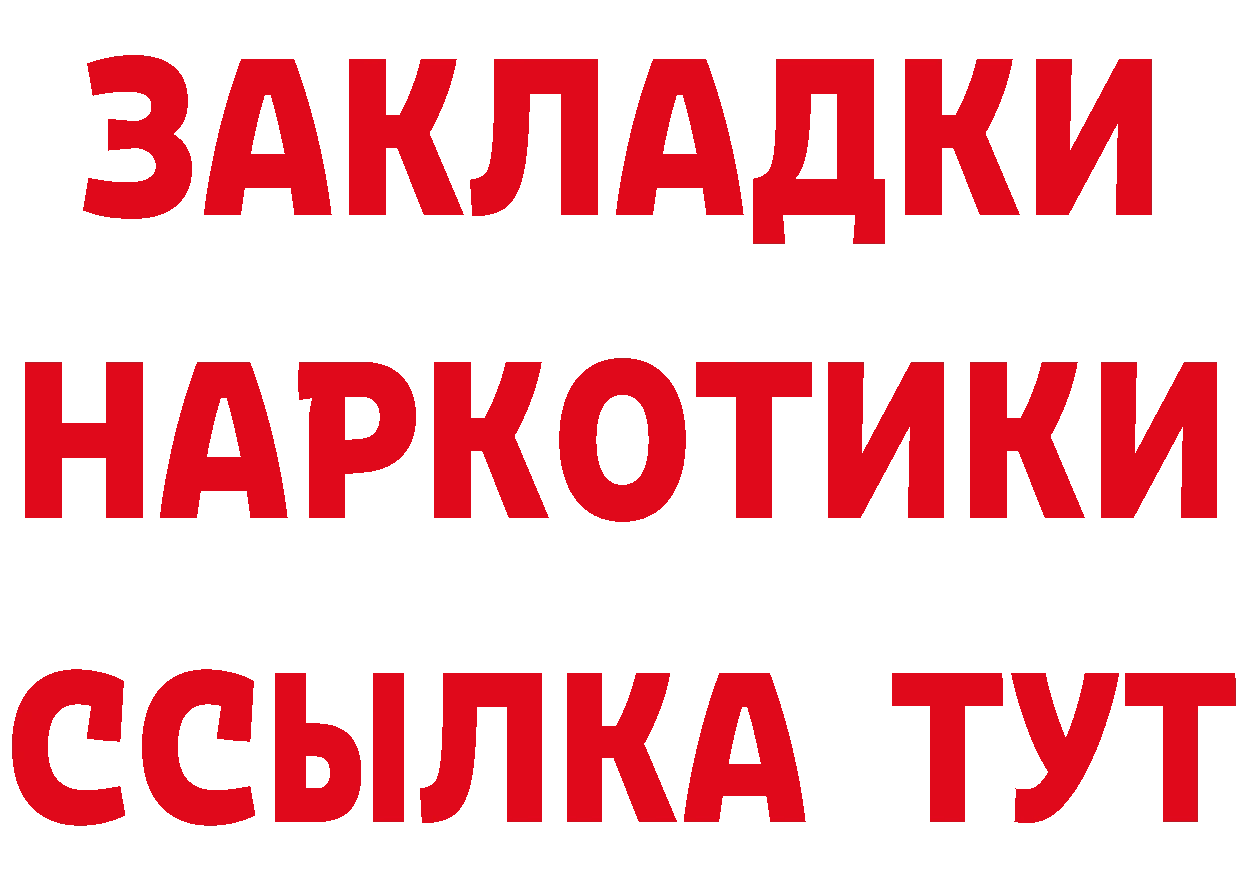 ЗАКЛАДКИ НАРКОТИКИ ССЫЛКА ТУТ